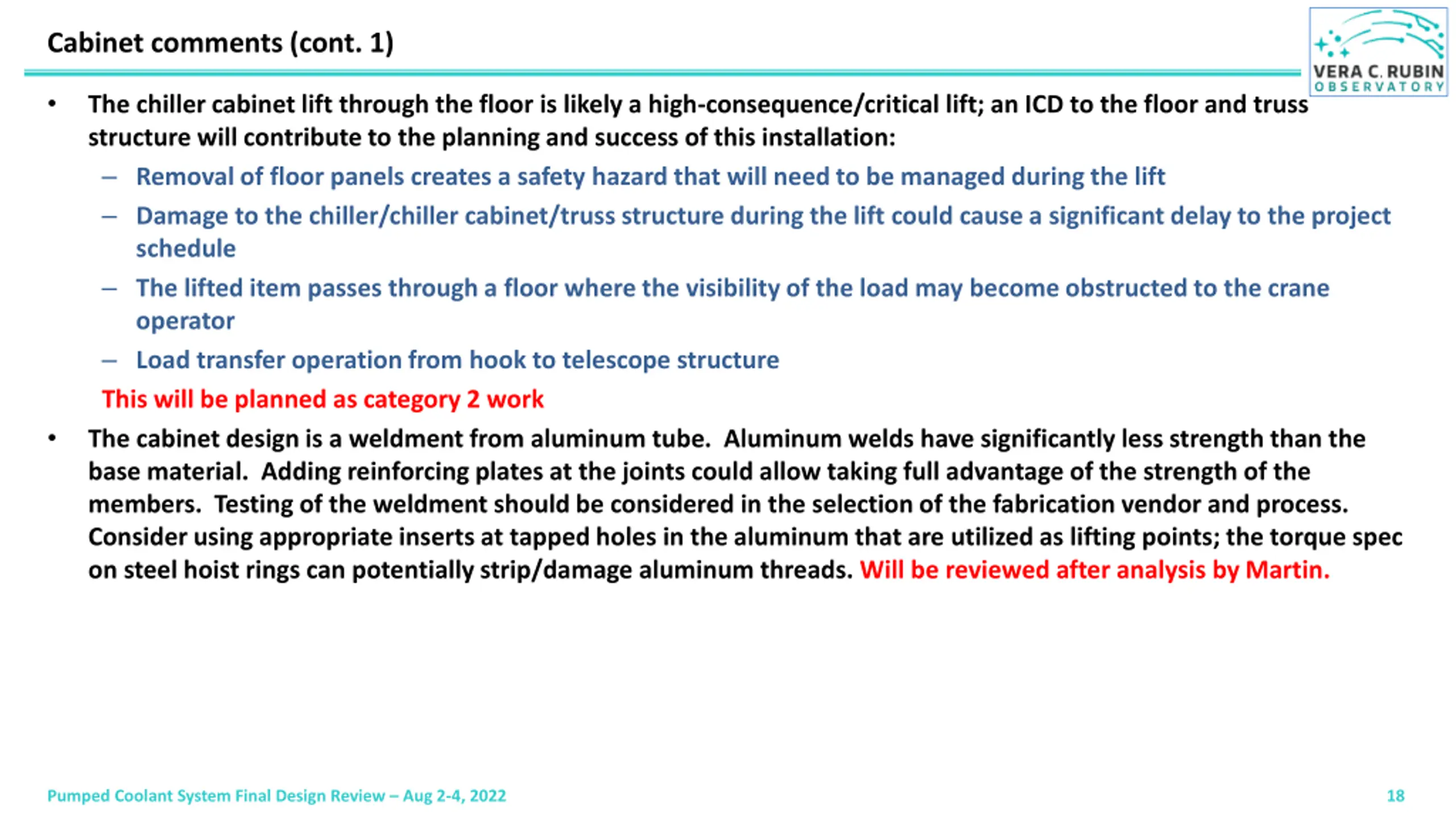 Cabinet comments (cont. 1)

VERA C. RUBIN OBSERVATORY

• The chiller cabinet lift through the floor is likely a high-consequence/critical lift; an ICD to the floor and truss structure will contribute to the planning and success of this installation:

– Removal of floor panels creates a safety hazard that will need to be managed during the lift

– Damage to the chiller/chiller cabinet/truss structure during the lift could cause a significant delay to the project schedule

– The lifted item passes through a floor where the visibility of the load may become obstructed to the crane operator

– Load transfer operation from hook to telescope structure

This will be planned as category 2 work

• The cabinet design is a weldment from aluminum tube. Aluminum welds have significantly less strength than the base material. Adding reinforcing plates at the joints could allow taking full advantage of the strength of the members. Testing of the weldment should be considered in the selection of the fabrication vendor and process. Consider using appropriate inserts at tapped holes in the aluminum that are utilized as lifting points; the torque spec on steel hoist rings can potentially strip/damage aluminum threads. Will be reviewed after analysis by Martin.

Pumped Coolant System Final Design Review – Aug 2-4, 2022

18